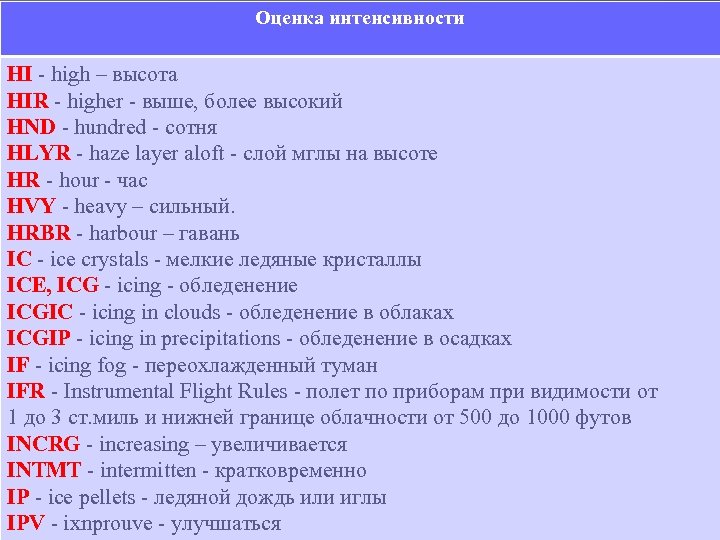 Оценка интенсивности

HI - high – высота
HIR - higher - выше, более высокий
HND - hundred - сотня
HLYR - haze layer aloft - слой мглы на высоте
HR - hour - час
HVY - heavy – сильный.
HRBR - harbour – гавань
IC - ice crystals - мелкие ледяные кристаллы
ICE, ICG - icing - обледенение
ICGIC - icing in clouds - обледенение в облаках
ICGIP - icing in precipitations - обледенение в осадках
IF - icing fog - переохлажденный туман
IFR - Instrumental Flight Rules - полет по приборам при видимости от 1 до 3 ст.миль и нижней границе облачности от 500 до 1000 футов
INCRG - increasing – увеличивается
INTMT - intermitten - кратковременно
IP - ice pellets - ледяной дождь или иглы
IPV - ixnprouve - улучшаться